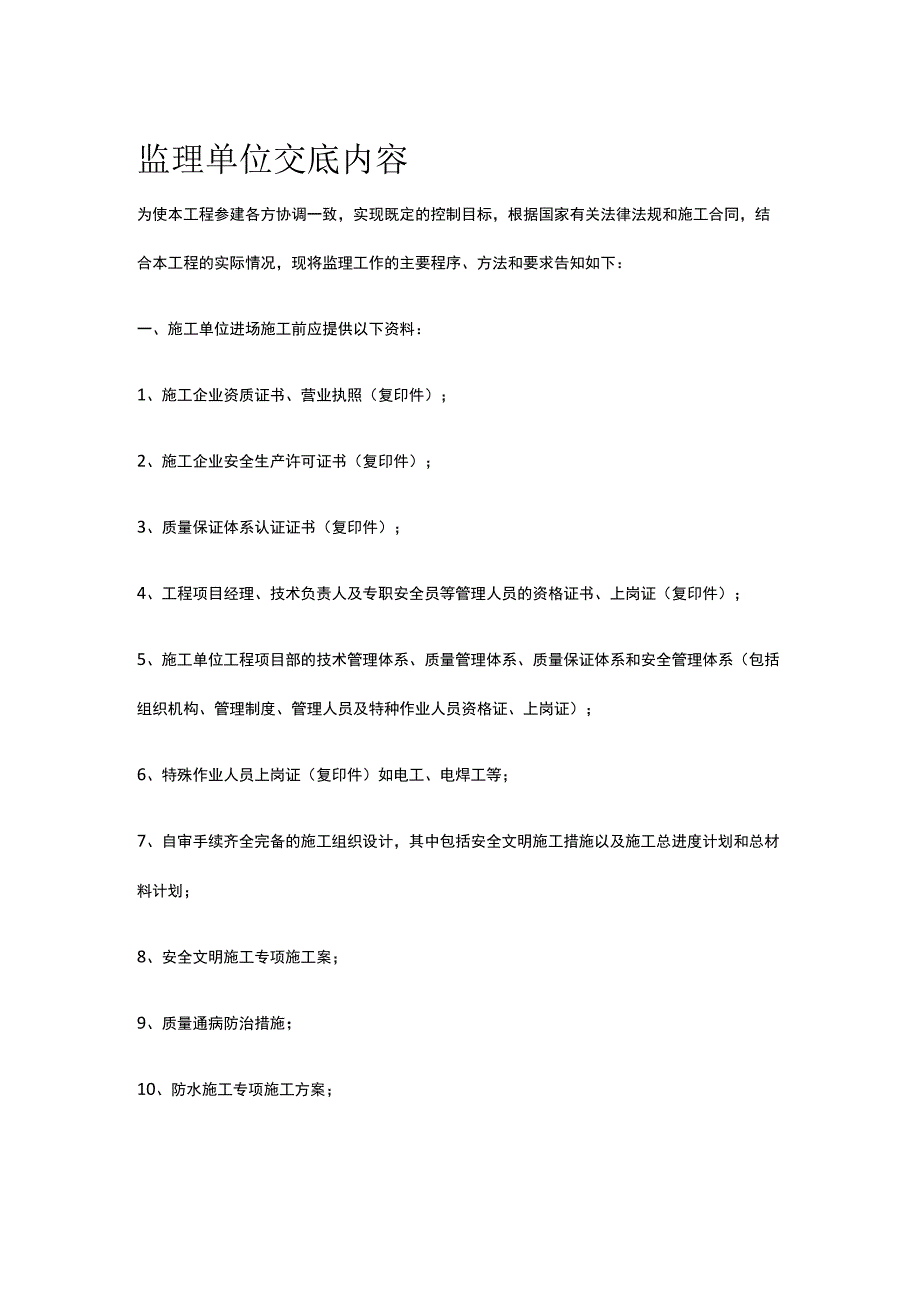 监理单位交底内容

为使本工程参建各方协调一致，实现既定的控制目标，根据国家有关法律法规和施工合同，结合本工程的实际情况，现将监理工作的主要程序、方法和要求告知如下：

一、施工单位进场施工前应提供以下资料：

1、施工企业资质证书、营业执照（复印件）；

2、施工企业安全生产许可证书（复印件）；

3、质量保证体系认证证书（复印件）；

4、工程项目经理、技术负责人及专职安全员等管理人员的资格证书、上岗证（复印件）；

5、施工单位工程项目部的技术管理体系、质量管理体系、质量保证体系和安全管理体系（包括组织机构、管理制度、管理人员及特种作业人员资格证、上岗证）；

6、特殊作业人员上岗证（复印件）如电工、电焊工等；

7、自审手续齐全完备的施工组织设计，其中包括安全文明施工措施以及施工总进度计划和总材料计划；

8、安全文明施工专项施工案；

9、质量通病防治措施；

10、防水施工专项施工方案；